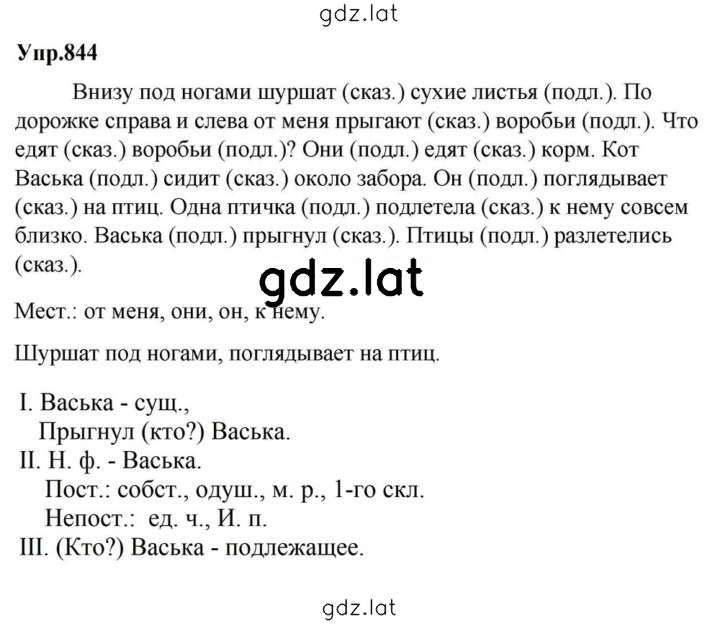 gdz.lat

Упр.844

Внизу под ногами шуршат (сказ.) сухие листья (подл.). По дорожке справа и слева от меня прыгают (сказ.) воробьи (подл.). Что едят (сказ.) воробьи (подл.)? Они (подл.) едят (сказ.) корм. Кот Васька (подл.) сидит (сказ.) около забора. Он (подл.) поглядывает (сказ.) на птиц. Одна птичка (подл.) подлетела (сказ.) к нему совсем близко. Васька (подл.) прыгнул (сказ.). Птицы (подл.) разлетелись (сказ.).

gdz.lat

Мест.: от меня, они, он, к нему.

Шуршат под ногами, поглядывает на птиц.

I. Васька - сущ.,
Прыгнул (кто?) Васька.
II. Н. ф. - Васька.
Пост.: собст., одуш., м. р., 1-го скл.
Непост.: ед. ч., И. п.
III. (Кто?) Васька - подлежащее.

gdz.lat